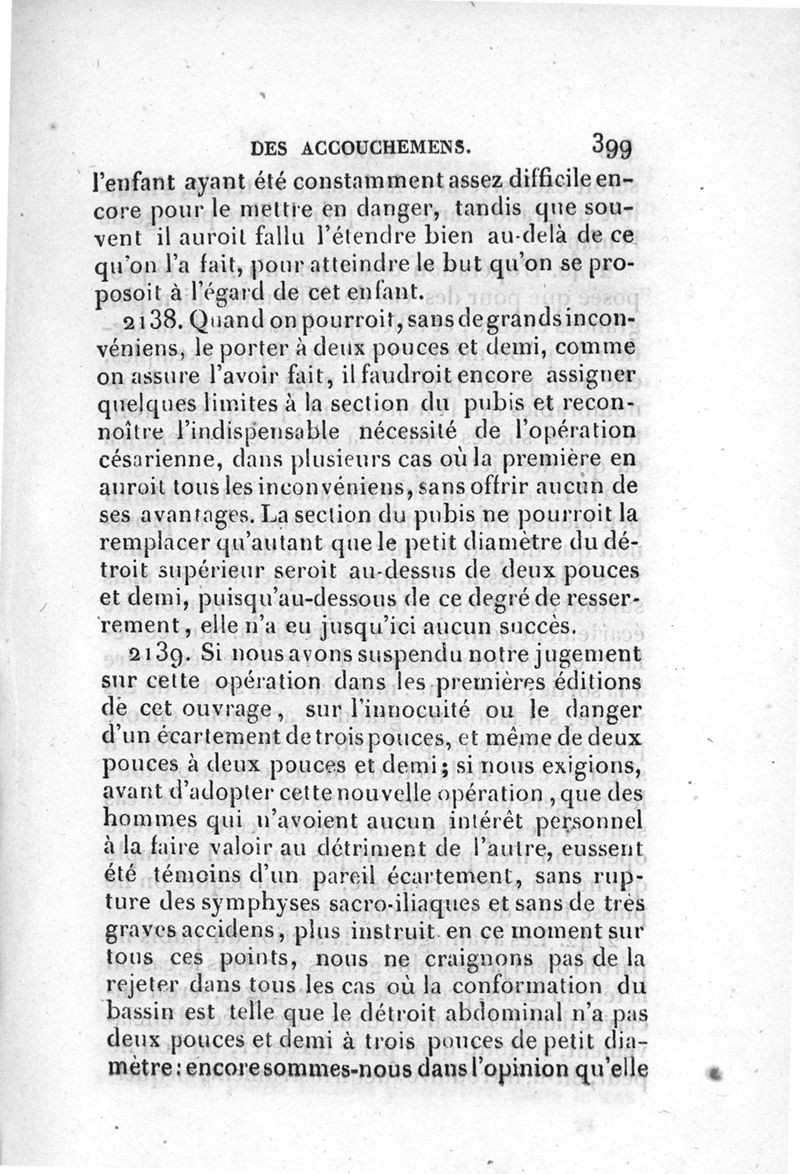 DES ACCOUCHEMENS. 399

l'enfant ayant été constamment assez difficile encore pour le mettre en danger, tandis que souvent il auroit fallu l'étendre bien au-delà de ce qu'on l'a fait, pour atteindre le but qu'on se proposoit à l'égard de cet enfant.

2138. Quand on pourroit, sans de grands inconvéniens, le porter à deux pouces et demi, comme on assure l'avoir fait, il faudroit encore assigner quelques limites à la section du pubis et reconnoître l'indispensable nécessité de l'opération césarienne, dans plusieurs cas où la première en auroit tous les inconvéniens, sans offrir aucun de ses avantages. La section du pubis ne pourroit la remplacer qu'autant que le petit diamètre du détroit supérieur seroit au-dessus de deux pouces et demi, puisqu'au-dessous de ce degré de resserrement, elle n'a eu jusqu'ici aucun succès.

2139. Si nous avons suspendu notre jugement sur cette opération dans les premières éditions de cet ouvrage, sur l'innocuité ou le danger d'un écartement de trois pouces, et même de deux pouces à deux pouces et demi; si nous exigions, avant d'adopter cette nouvelle opération, que des hommes qui n'avoient aucun intérêt personnel à la faire valoir au détriment de l'autre, eussent été témoins d'un pareil écartement, sans rupture des symphyses sacro-iliaques et sans de très graves accidens, plus instruit en ce moment sur tous ces points, nous ne craignons pas de la rejeter dans tous les cas où la conformation du bassin est telle que le détroit abdominal n'a pas deux pouces et demi à trois pouces de petit diamètre: encore sommes-nous dans l'opinion qu'elle